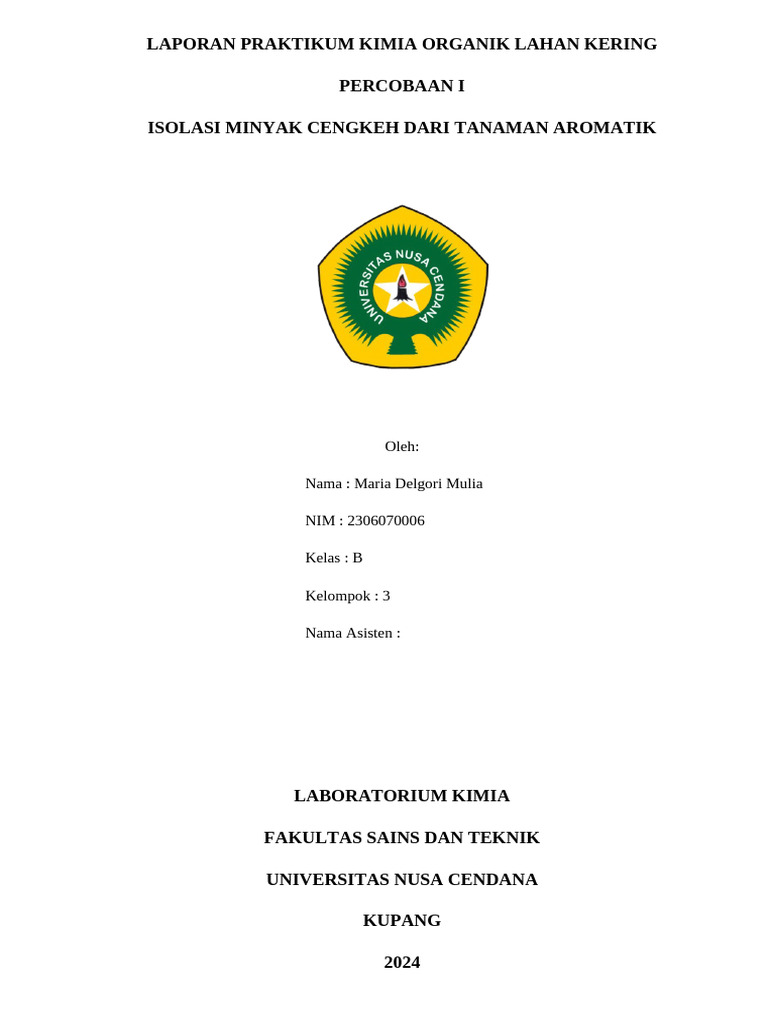 LAPORAN PRAKTIKUM KIMIA ORGANIK LAHAN KERING

PERCOBAAN I

ISOLASI MINYAK CENGKEH DARI TANAMAN AROMATIK

UNIVERSITAS NUSA CENDANA

Oleh:

Nama : Maria Delgori Mulia

NIM : 2306070006

Kelas : B

Kelompok : 3

Nama Asisten :

LABORATORIUM KIMIA

FAKULTAS SAINS DAN TEKNIK

UNIVERSITAS NUSA CENDANA

KUPANG

2024